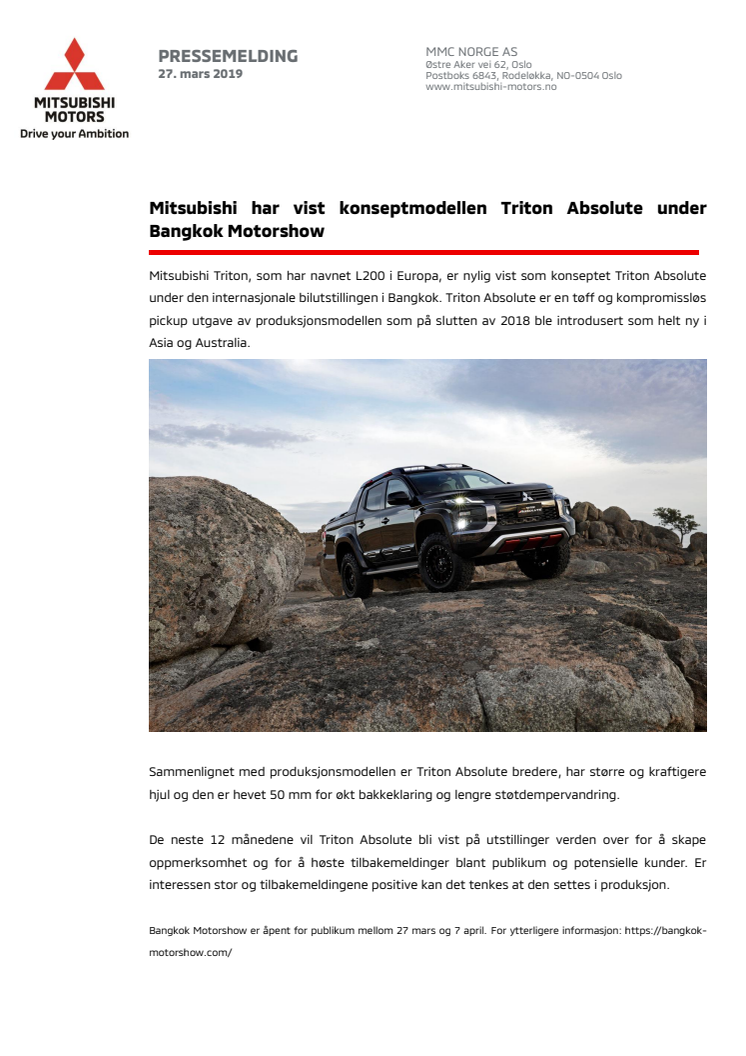 MITSUBISHI MOTORS
Drive your Ambition

PRESSEMELDING
27. mars 2019

MMC NORGE AS
Østre Aker vei 62, Oslo
Postboks 6843, Rodeløkka, NO-0504 Oslo
www.mitsubishi-motors.no

Mitsubishi har vist konseptmodellen Triton Absolute under Bangkok Motorshow

Mitsubishi Triton, som har navnet L200 i Europa, er nylig vist som konseptet Triton Absolute under den internasjonale bilutstillingen i Bangkok. Triton Absolute er en tøff og kompromissløs pickup utgave av produksjonsmodellen som på slutten av 2018 ble introdusert som helt ny i Asia og Australia.

Sammenlignet med produksjonsmodellen er Triton Absolute bredere, har større og kraftigere hjul og den er hevet 50 mm for økt bakkeklaring og lengre støtdempervandring.

De neste 12 månedene vil Triton Absolute bli vist på utstillinger verden over for å skape oppmerksomhet og for å høste tilbakemeldinger blant publikum og potensielle kunder. Er interessen stor og tilbakemeldingene positive kan det tenkes at den settes i produksjon.

Bangkok Motorshow er åpent for publikum mellom 27 mars og 7 april. For ytterligere informasjon: https://bangkok-motorshow.com/